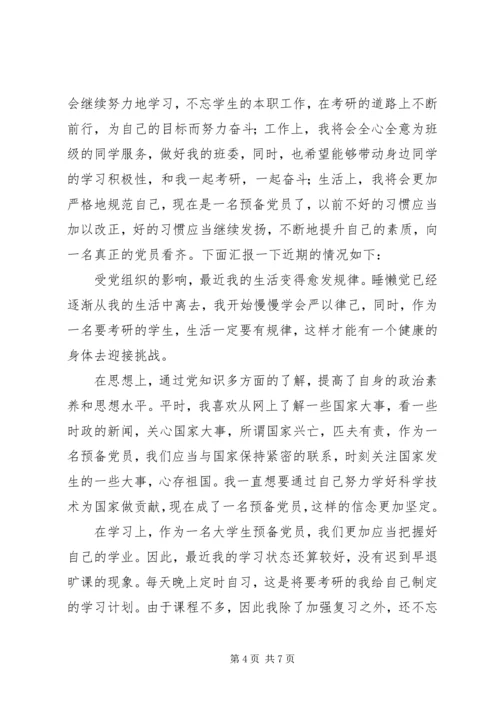 会继续努力地学习，不忘学生的本职工作，在考研的道路上不断前行，为自己的目标而努力奋斗；工作上，我将会全心全意为班级的同学服务，做好我的班委，同时，也希望能够带动身边同学的学习积极性，和我一起考研，一起奋斗；生活上，我将会更加严格地规范自己，现在是一名预备党员了，以前不好的习惯应当加以改正，好的习惯应当继续发扬，不断地提升自己的素质，向一名真正的党员看齐。下面汇报一下近期的情况如下：

受党组织的影响，最近我的生活变得愈发规律。睡懒觉已经逐渐从我的生活中离去，我开始慢慢学会严以律己，同时，作为一名要考研的学生，生活一定要有规律，这样才能有一个健康的身体去迎接挑战。

在思想上，通过党知识多方面的了解，提高了自身的政治素养和思想水平。平时，我喜欢从网上了解一些国家大事，看一些时政的新闻，关心国家大事，所谓国家兴亡，匹夫有责，作为一名预备党员，我们应当与国家保持紧密的联系，时刻关注国家发生的一些大事，心存祖国。我一直想要通过自己努力学好科学技术为国家做贡献，现在成了一名预备党员，这样的信念更加坚定。

在学习上，作为一名大学生预备党员，我们更加应当把握好自己的学业。因此，最近我的学习状态还算较好，没有迟到早退旷课的现象。每天晚上定时自习，这是将要考研的我给自己制定的学习计划。由于课程不多，因此我除了加强复习之外，还不忘

第 4 页 共 7 页